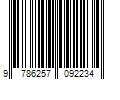 9 786257 092234